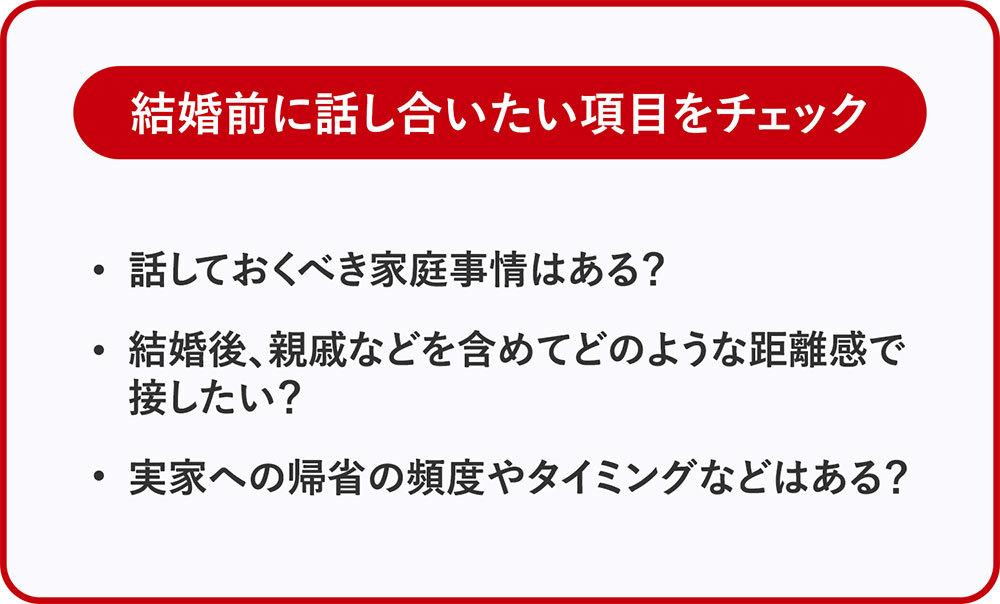 結婚前に話し合いたい項目をチェック

• 話しておくべき家庭事情はある？

• 結婚後、親戚などを含めてどのような距離感で接したい？

• 実家への帰省の頻度やタイミングなどはある？